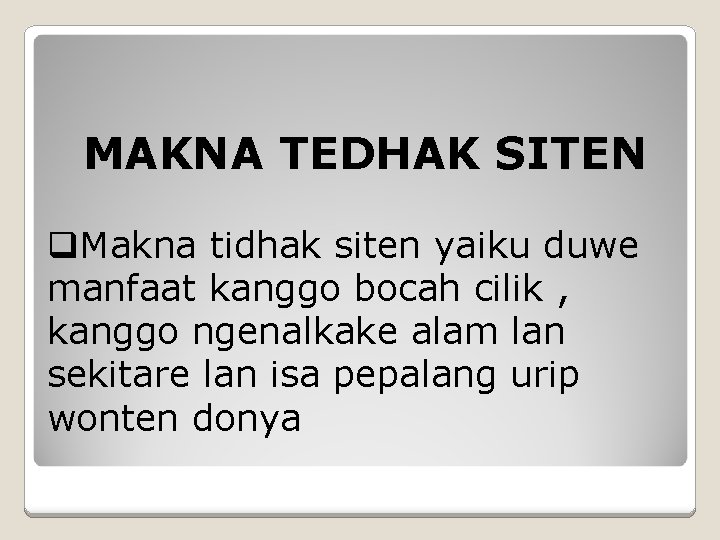 MAKNA TEDHAK SITEN

❑Makna tidhak siten yaiku duwe manfaat kanggo bocah cilik , kanggo ngenalkake alam lan sekitare lan isa pepalang urip wonten donya